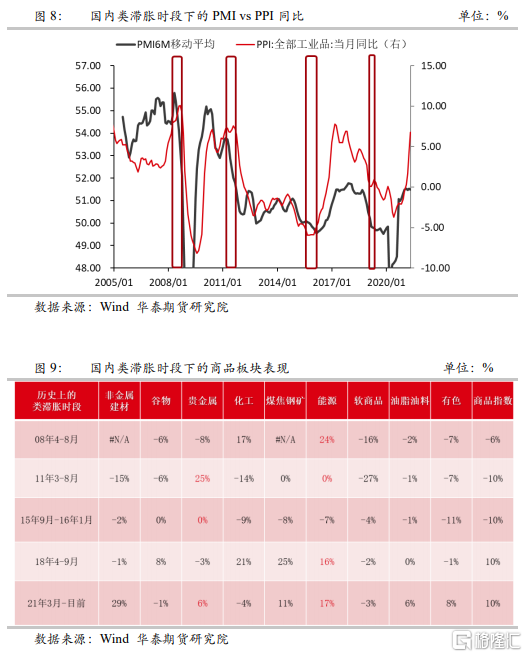 图 8:　　国内类滞胀时段下的 PMI vs PPI 同比　　单位：%

PMI6M移动平均　PPI:全部工业品:当月同比（右）

57.00
56.00
55.00
54.00
53.00
52.00
51.00
50.00
49.00
48.00

15.00
10.00
5.00
0.00
-5.00
-10.00

2005/01　2008/01　2011/01　2014/01　2017/01　2020/01

数据来源：Wind 华泰期货研究院

图 9:　　国内类滞胀时段下的商品板块表现　　单位：%

| 历史上的类滞胀时段 | 非金属建材 | 谷物 | 贵金属 | 化工 | 煤焦钢矿 | 能源 | 软商品 | 油脂油料 | 有色 | 商品指数 |
|---|---|---|---|---|---|---|---|---|---|---|
| 08年4-8月 | #N/A | -6% | -8% | 17% | #N/A | 24% | -16% | -2% | -7% | -6% |
| 11年3-8月 | -15% | -6% | 25% | -14% | 0% | 0% | -27% | -1% | -7% | -10% |
| 15年9月-16年1月 | -2% | 0% | 0% | -9% | -8% | -7% | -4% | -1% | -11% | -10% |
| 18年4-9月 | -1% | 8% | -3% | 21% | 25% | 16% | -2% | 0% | -1% | 10% |
| 21年3月-目前 | 29% | -1% | 6% | -4% | 11% | 17% | -3% | 6% | 8% | 10% |

数据来源：Wind 华泰期货研究院

格隆汇